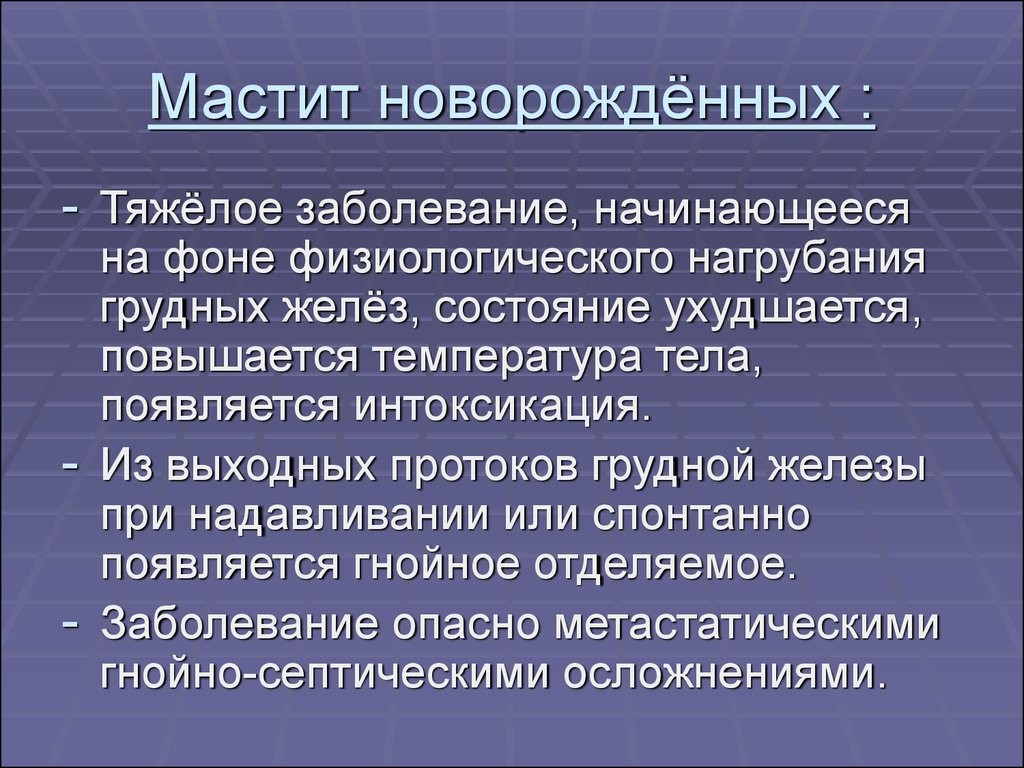 Мастит новорождённых :

- Тяжёлое заболевание, начинающееся на фоне физиологического нагрубания грудных желёз, состояние ухудшается, повышается температура тела, появляется интоксикация.
- Из выходных протоков грудной железы при надавливании или спонтанно появляется гнойное отделяемое.
- Заболевание опасно метастатическими гнойно-септическими осложнениями.